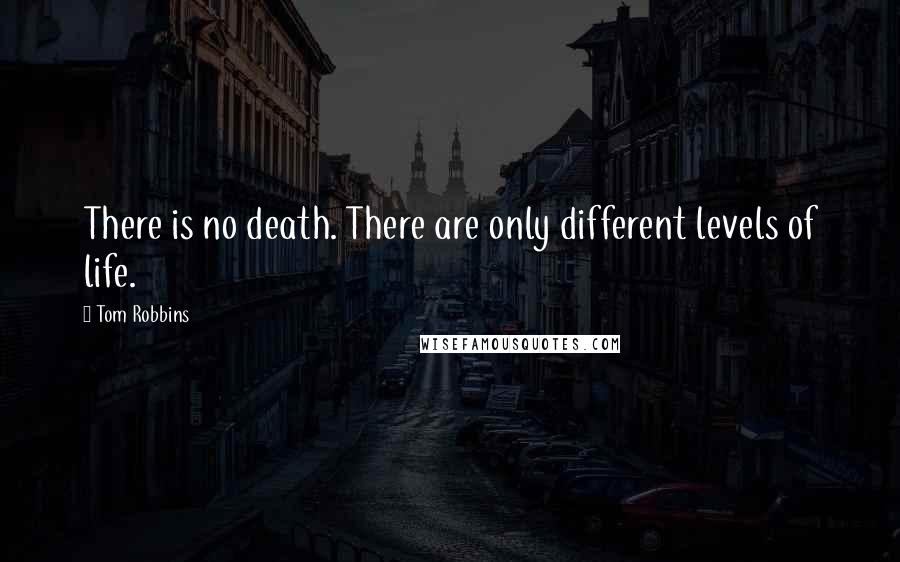 There is no death. There are only different levels of life.

Tom Robbins

WISEFAMOUSQUOTES.COM